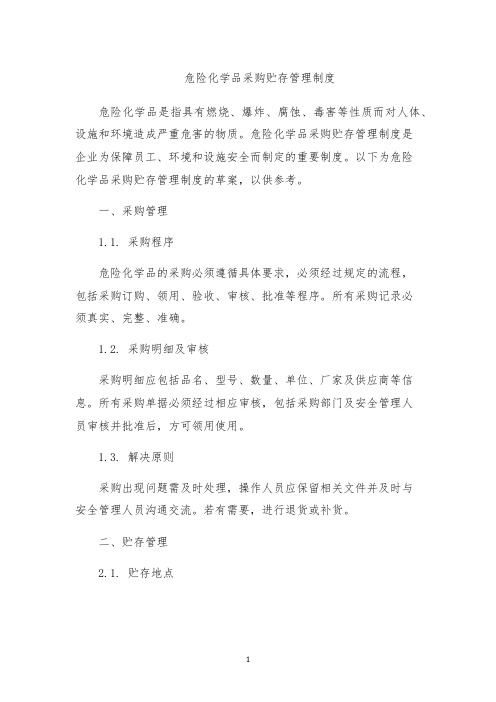 危险化学品采购贮存管理制度

危险化学品是指具有燃烧、爆炸、腐蚀、毒害等性质而对人体、设施和环境造成严重危害的物质。危险化学品采购贮存管理制度是企业为保障员工、环境和设施安全而制定的重要制度。以下为危险化学品采购贮存管理制度的草案，以供参考。

一、采购管理

1.1. 采购程序

危险化学品的采购必须遵循具体要求，必须经过规定的流程，包括采购订购、领用、验收、审核、批准等程序。所有采购记录必须真实、完整、准确。

1.2. 采购明细及审核

采购明细应包括品名、型号、数量、单位、厂家及供应商等信息。所有采购单据必须经过相应审核，包括采购部门及安全管理人员审核并批准后，方可领用使用。

1.3. 解决原则

采购出现问题需及时处理，操作人员应保留相关文件并及时与安全管理人员沟通交流。若有需要，进行退货或补货。

二、贮存管理

2.1. 贮存地点

1